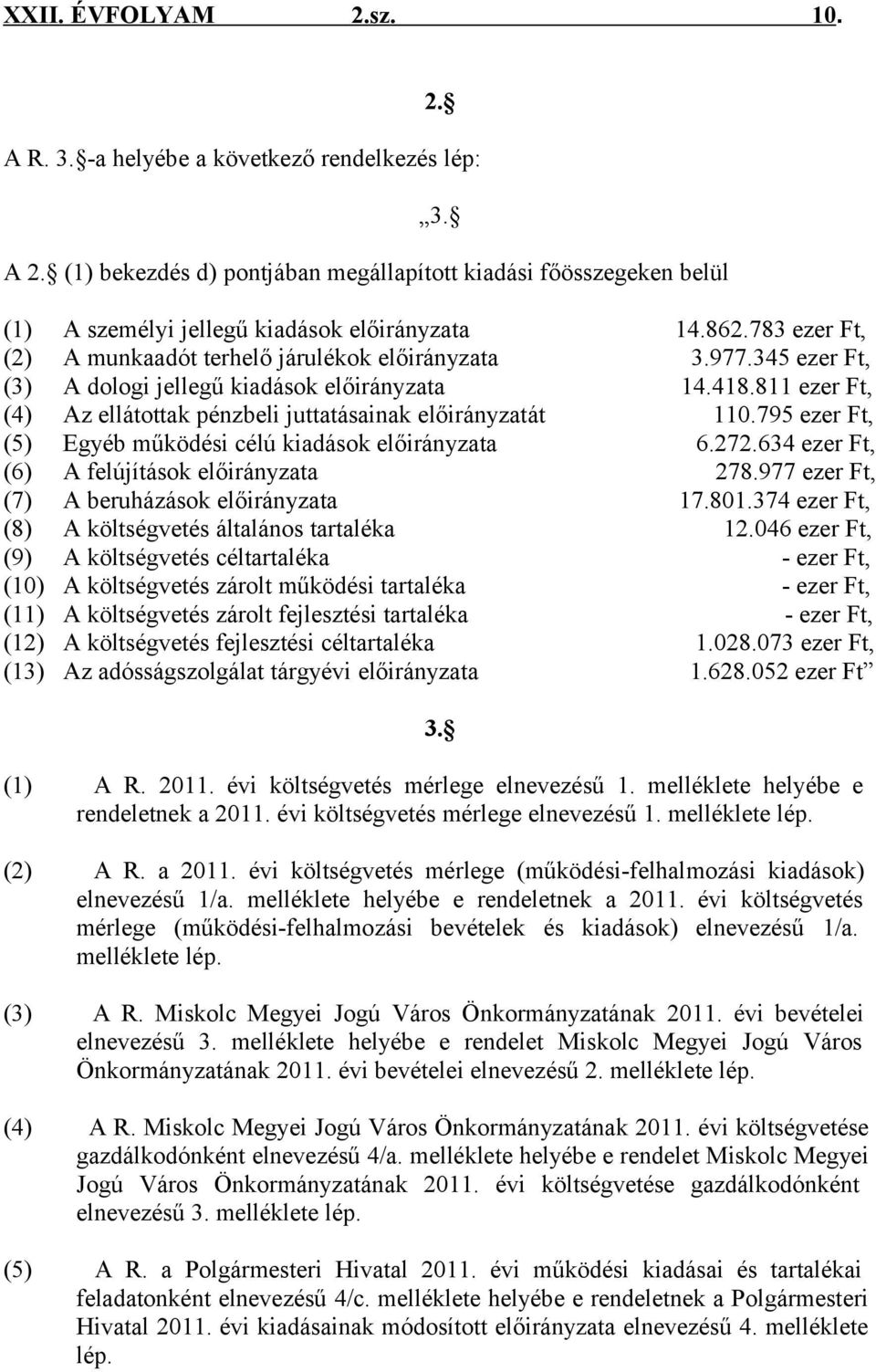 XXII. ÉVFOLYAM 2.sz. 10.

2.§

A R. 3.§-a helyébe a következő rendelkezés lép:

„3.§

A 2.§ (1) bekezdés d) pontjában megállapított kiadási főösszegeken belül

(1) A személyi jellegű kiadások előirányzata 14.862.783 ezer Ft,
(2) A munkaadót terhelő járulékok előirányzata 3.977.345 ezer Ft,
(3) A dologi jellegű kiadások előirányzata 14.418.811 ezer Ft,
(4) Az ellátottak pénzbeli juttatásainak előirányzatát 110.795 ezer Ft,
(5) Egyéb működési célú kiadások előirányzata 6.272.634 ezer Ft,
(6) A felújítások előirányzata 278.977 ezer Ft,
(7) A beruházások előirányzata 17.801.374 ezer Ft,
(8) A költségvetés általános tartaléka 12.046 ezer Ft,
(9) A költségvetés céltartaléka - ezer Ft,
(10) A költségvetés zárolt működési tartaléka - ezer Ft,
(11) A költségvetés zárolt fejlesztési tartaléka - ezer Ft,
(12) A költségvetés fejlesztési céltartaléka 1.028.073 ezer Ft,
(13) Az adósságszolgálat tárgyévi előirányzata 1.628.052 ezer Ft”

3.§

(1) A R. 2011. évi költségvetés mérlege elnevezésű 1. melléklete helyébe e rendeletnek a 2011. évi költségvetés mérlege elnevezésű 1. melléklete lép.

(2) A R. a 2011. évi költségvetés mérlege (működési-felhalmozási kiadások) elnevezésű 1/a. melléklete helyébe e rendeletnek a 2011. évi költségvetés mérlege (működési-felhalmozási bevételek és kiadások) elnevezésű 1/a. melléklete lép.

(3) A R. Miskolc Megyei Jogú Város Önkormányzatának 2011. évi bevételei elnevezésű 3. melléklete helyébe e rendelet Miskolc Megyei Jogú Város Önkormányzatának 2011. évi bevételei elnevezésű 2. melléklete lép.

(4) A R. Miskolc Megyei Jogú Város Önkormányzatának 2011. évi költségvetése gazdálkodónként elnevezésű 4/a. melléklete helyébe e rendelet Miskolc Megyei Jogú Város Önkormányzatának 2011. évi költségvetése gazdálkodónként elnevezésű 3. melléklete lép.

(5) A R. a Polgármesteri Hivatal 2011. évi működési kiadásai és tartalékai feladatonként elnevezésű 4/c. melléklete helyébe e rendeletnek a Polgármesteri Hivatal 2011. évi kiadásainak módosított előirányzata elnevezésű 4. melléklete lép.